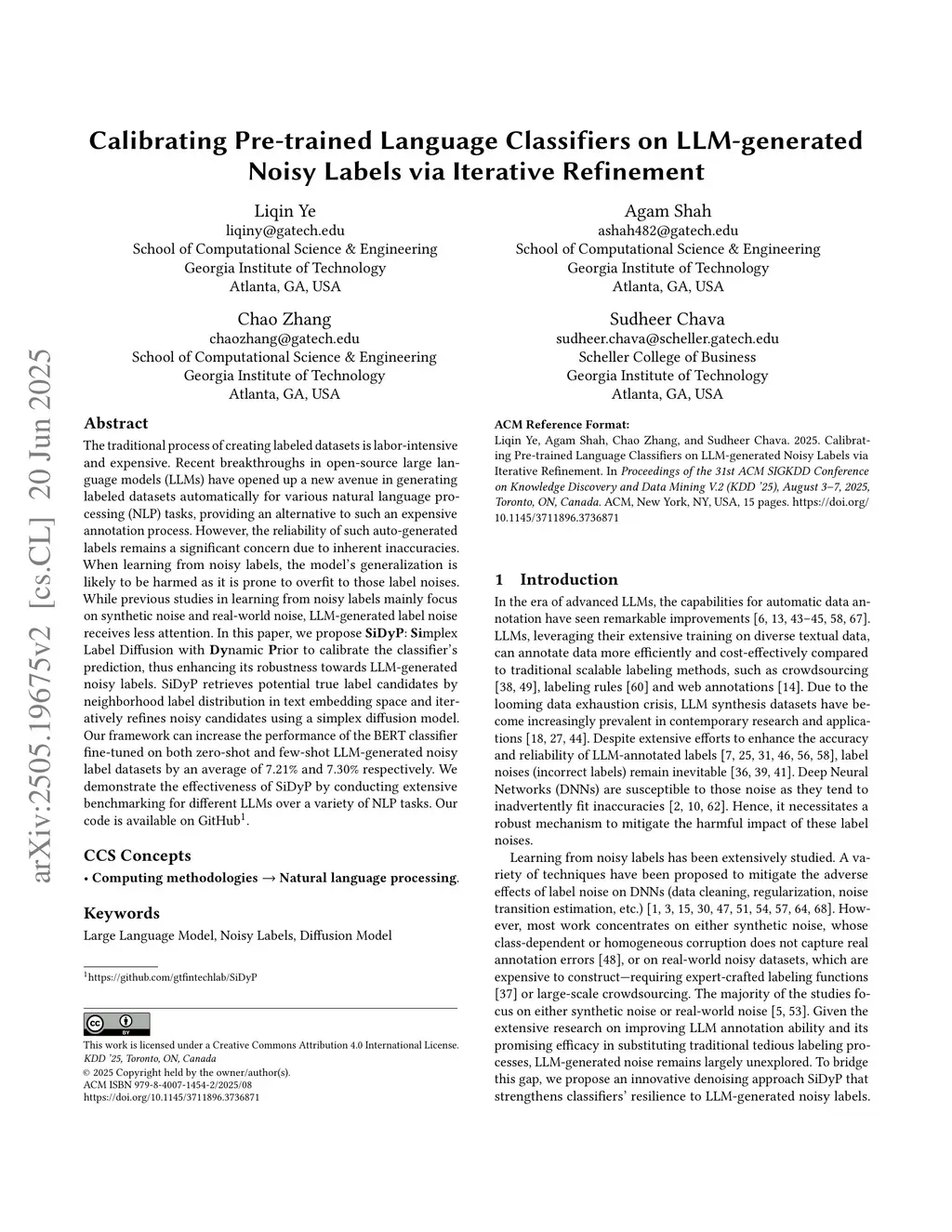 arXiv:2505.19675v2 [cs.CL] 20 Jun 2025

Calibrating Pre-trained Language Classifiers on LLM-generated Noisy Labels via Iterative Refinement

Liqin Ye
liqiny@gatech.edu
School of Computational Science & Engineering
Georgia Institute of Technology
Atlanta, GA, USA

Agam Shah
ashah482@gatech.edu
School of Computational Science & Engineering
Georgia Institute of Technology
Atlanta, GA, USA

Chao Zhang
chaozhang@gatech.edu
School of Computational Science & Engineering
Georgia Institute of Technology
Atlanta, GA, USA

Sudheer Chava
sudheer.chava@scheller.gatech.edu
Scheller College of Business
Georgia Institute of Technology
Atlanta, GA, USA

Abstract

The traditional process of creating labeled datasets is labor-intensive and expensive. Recent breakthroughs in open-source large language models (LLMs) have opened up a new avenue in generating labeled datasets automatically for various natural language processing (NLP) tasks, providing an alternative to such an expensive annotation process. However, the reliability of such auto-generated labels remains a significant concern due to inherent inaccuracies. When learning from noisy labels, the model's generalization is likely to be harmed as it is prone to overfit to those label noises. While previous studies in learning from noisy labels mainly focus on synthetic noise and real-world noise, LLM-generated label noise receives less attention. In this paper, we propose SiDyP: Simplex Label Diffusion with Dynamic Prior to calibrate the classifier's prediction, thus enhancing its robustness towards LLM-generated noisy labels. SiDyP retrieves potential true label candidates by neighborhood label distribution in text embedding space and iteratively refines noisy candidates using a simplex diffusion model. Our framework can increase the performance of the BERT classifier fine-tuned on both zero-shot and few-shot LLM-generated noisy label datasets by an average of 7.21% and 7.30% respectively. We demonstrate the effectiveness of SiDyP by conducting extensive benchmarking for different LLMs over a variety of NLP tasks. Our code is available on GitHub$^1$.

CCS Concepts

• Computing methodologies → Natural language processing.

Keywords

Large Language Model, Noisy Labels, Diffusion Model

$^1$https://github.com/gtfintechlab/SiDyP

This work is licensed under a Creative Commons Attribution 4.0 International License.
KDD '25, Toronto, ON, Canada
© 2025 Copyright held by the owner/author(s).
ACM ISBN 979-8-4007-1454-2/2025/08
https://doi.org/10.1145/3711896.3736871

ACM Reference Format:
Liqin Ye, Agam Shah, Chao Zhang, and Sudheer Chava. 2025. Calibrating Pre-trained Language Classifiers on LLM-generated Noisy Labels via Iterative Refinement. In Proceedings of the 31st ACM SIGKDD Conference on Knowledge Discovery and Data Mining V.2 (KDD '25), August 3–7, 2025, Toronto, ON, Canada. ACM, New York, NY, USA, 15 pages. https://doi.org/10.1145/3711896.3736871

1 Introduction

In the era of advanced LLMs, the capabilities for automatic data annotation have seen remarkable improvements [6, 13, 43–45, 58, 67]. LLMs, leveraging their extensive training on diverse textual data, can annotate data more efficiently and cost-effectively compared to traditional scalable labeling methods, such as crowdsourcing [38, 49], labeling rules [60] and web annotations [14]. Due to the looming data exhaustion crisis, LLM synthesis datasets have become increasingly prevalent in contemporary research and applications [18, 27, 44]. Despite extensive efforts to enhance the accuracy and reliability of LLM-annotated labels [7, 25, 31, 46, 56, 58], label noises (incorrect labels) remain inevitable [36, 39, 41]. Deep Neural Networks (DNNs) are susceptible to those noise as they tend to inadvertently fit inaccuracies [2, 10, 62]. Hence, it necessitates a robust mechanism to mitigate the harmful impact of these label noises.

Learning from noisy labels has been extensively studied. A variety of techniques have been proposed to mitigate the adverse effects of label noise on DNNs (data cleaning, regularization, noise transition estimation, etc.) [1, 3, 15, 30, 47, 51, 54, 57, 64, 68]. However, most work concentrates on either synthetic noise, whose class-dependent or homogeneous corruption does not capture real annotation errors [48], or on real-world noisy datasets, which are expensive to construct—requiring expert-crafted labeling functions [37] or large-scale crowdsourcing. The majority of the studies focus on either synthetic noise or real-world noise [5, 53]. Given the extensive research on improving LLM annotation ability and its promising efficacy in substituting traditional tedious labeling processes, LLM-generated noise remains largely unexplored. To bridge this gap, we propose an innovative denoising approach SiDyP that strengthens classifiers' resilience to LLM-generated noisy labels.